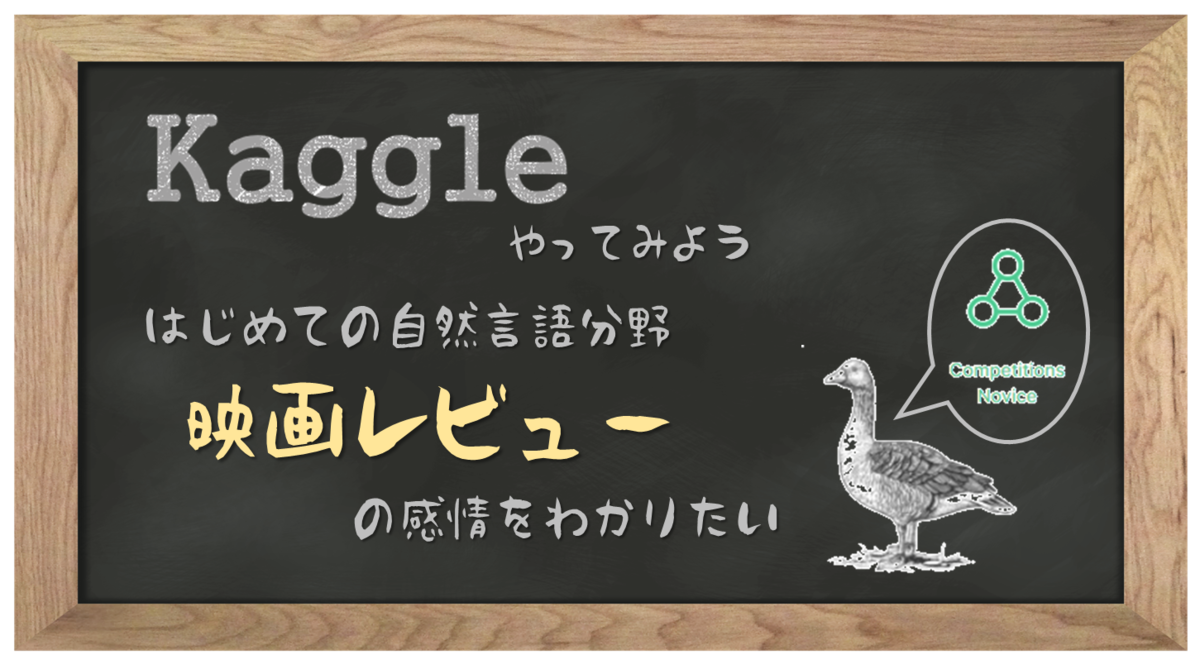 Kaggle
やってみよう

はじめての自然言語分野
映画レビュー
の感情をわかりたい

Competitions
Novice